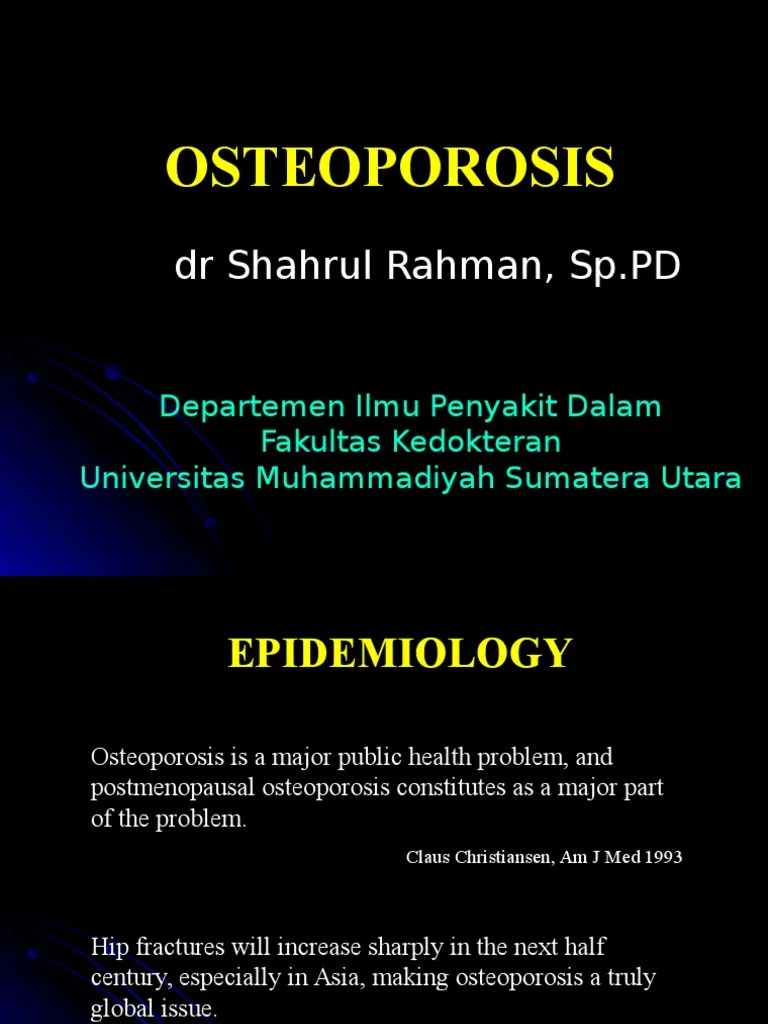 OSTEOPOROSIS

dr Shahrul Rahman, Sp.PD

Departemen Ilmu Penyakit Dalam
Fakultas Kedokteran
Universitas Muhammadiyah Sumatera Utara

EPIDEMIOLOGY

Osteoporosis is a major public health problem, and postmenopausal osteoporosis constitutes as a major part of the problem.

Claus Christiansen, Am J Med 1993

Hip fractures will increase sharply in the next half century, especially in Asia, making osteoporosis a truly global issue.